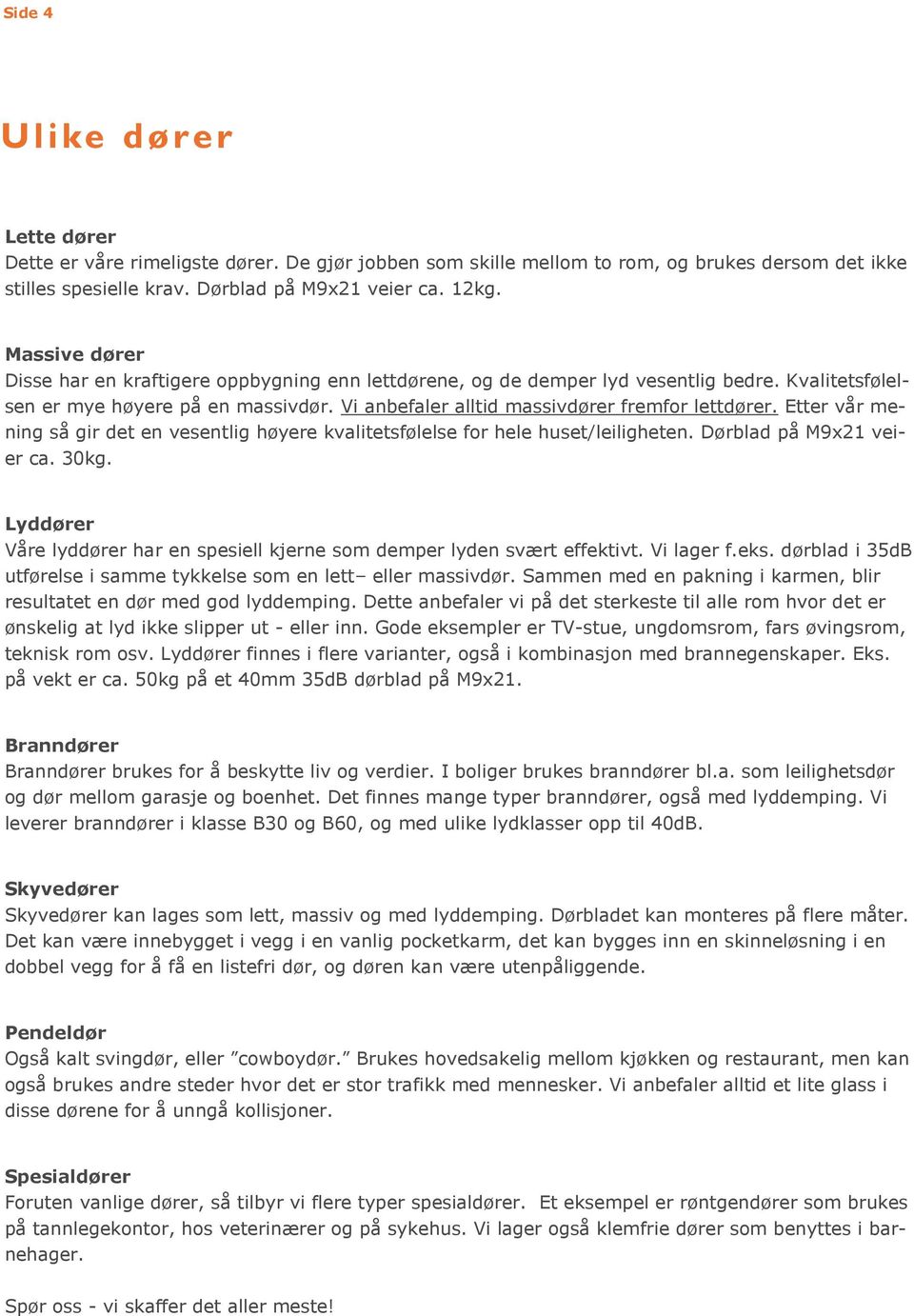 Side 4

Ulike dører

Lette dører
Dette er våre rimeligste dører. De gjør jobben som skille mellom to rom, og brukes dersom det ikke stilles spesielle krav. Dørblad på M9x21 veier ca. 12kg.

Massive dører
Disse har en kraftigere oppbygning enn lettdørene, og de demper lyd vesentlig bedre. Kvalitetsfølelsen er mye høyere på en massivdør. Vi anbefaler alltid massivdører fremfor lettdører. Etter vår mening så gir det en vesentlig høyere kvalitetsfølelse for hele huset/leiligheten. Dørblad på M9x21 veier ca. 30kg.

Lyddører
Våre lyddører har en spesiell kjerne som demper lyden svært effektivt. Vi lager f.eks. dørblad i 35dB utførelse i samme tykkelse som en lett– eller massivdør. Sammen med en pakning i karmen, blir resultatet en dør med god lyddemping. Dette anbefaler vi på det sterkeste til alle rom hvor det er ønskelig at lyd ikke slipper ut - eller inn. Gode eksempler er TV-stue, ungdomsrom, fars øvingsrom, teknisk rom osv. Lyddører finnes i flere varianter, også i kombinasjon med brannegenskaper. Eks. på vekt er ca. 50kg på et 40mm 35dB dørblad på M9x21.

Branndører
Branndører brukes for å beskytte liv og verdier. I boliger brukes branndører bl.a. som leilighetsdør og dør mellom garasje og boenhet. Det finnes mange typer branndører, også med lyddemping. Vi leverer branndører i klasse B30 og B60, og med ulike lydklasser opp til 40dB.

Skyvedører
Skyvedører kan lages som lett, massiv og med lyddemping. Dørbladet kan monteres på flere måter. Det kan være innebygget i vegg i en vanlig pocketkarm, det kan bygges inn en skinneløsning i en dobbel vegg for å få en listefri dør, og døren kan være utenpåliggende.

Pendeldør
Også kalt svingdør, eller ”cowboydør.” Brukes hovedsakelig mellom kjøkken og restaurant, men kan også brukes andre steder hvor det er stor trafikk med mennesker. Vi anbefaler alltid et lite glass i disse dørene for å unngå kollisjoner.

Spesialdører
Foruten vanlige dører, så tilbyr vi flere typer spesialdører. Et eksempel er røntgendører som brukes på tannlegekontor, hos veterinærer og på sykehus. Vi lager også klemfrie dører som benyttes i barnehager.

Spør oss - vi skaffer det aller meste!